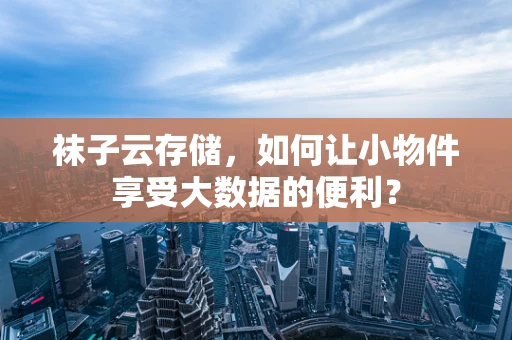 袜子云存储，如何让小物件享受大数据的便利？